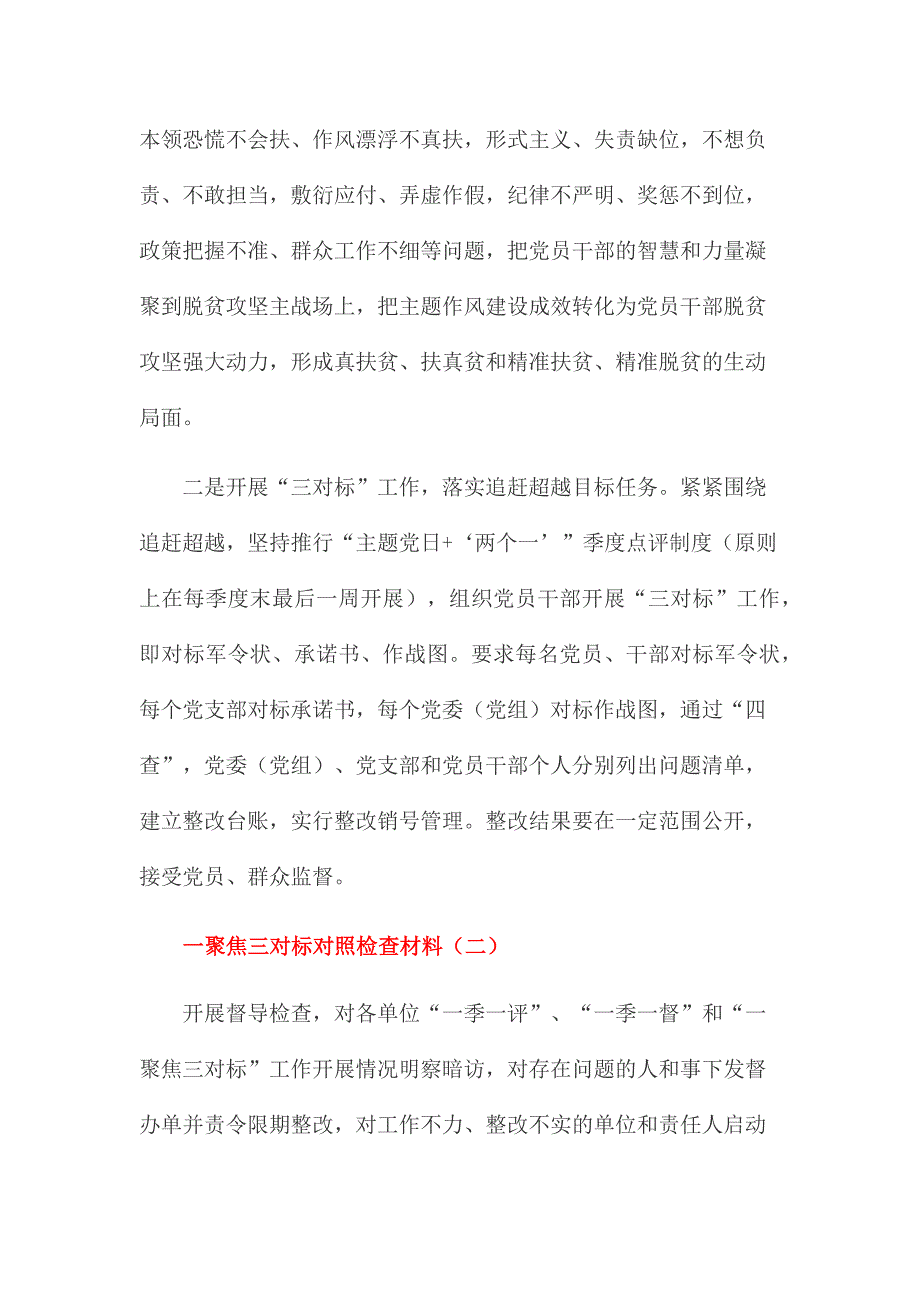 本领恐慌不会扶、作风漂浮不真扶，形式主义、失责缺位，不想负责、不敢担当，敷衍应付、弄虚作假，纪律不严明、奖惩不到位，政策把握不准、群众工作不细等问题，把党员干部的智慧和力量凝聚到脱贫攻坚主战场上，把主题作风建设成效转化为党员干部脱贫攻坚强大动力，形成真扶贫、扶真贫和精准扶贫、精准脱贫的生动局面。

二是开展“三对标”工作，落实追赶超越目标任务。紧紧围绕追赶超越，坚持推行“主题党日+‘两个一’”季度点评制度（原则上在每季度末最后一周开展），组织党员干部开展“三对标”工作，即对标军令状、承诺书、作战图。要求每名党员、干部对标军令状，每个党支部对标承诺书，每个党委（党组）对标作战图，通过“四查”，党委（党组）、党支部和党员干部个人分别列出问题清单，建立整改台账，实行整改销号管理。整改结果要在一定范围公开，接受党员、群众监督。

一聚焦三对标对照检查材料（二）

开展督导检查，对各单位“一季一评”、“一季一督”和“一聚焦三对标”工作开展情况明察暗访，对存在问题的人和事下发督办单并责令限期整改，对工作不力、整改不实的单位和责任人启动